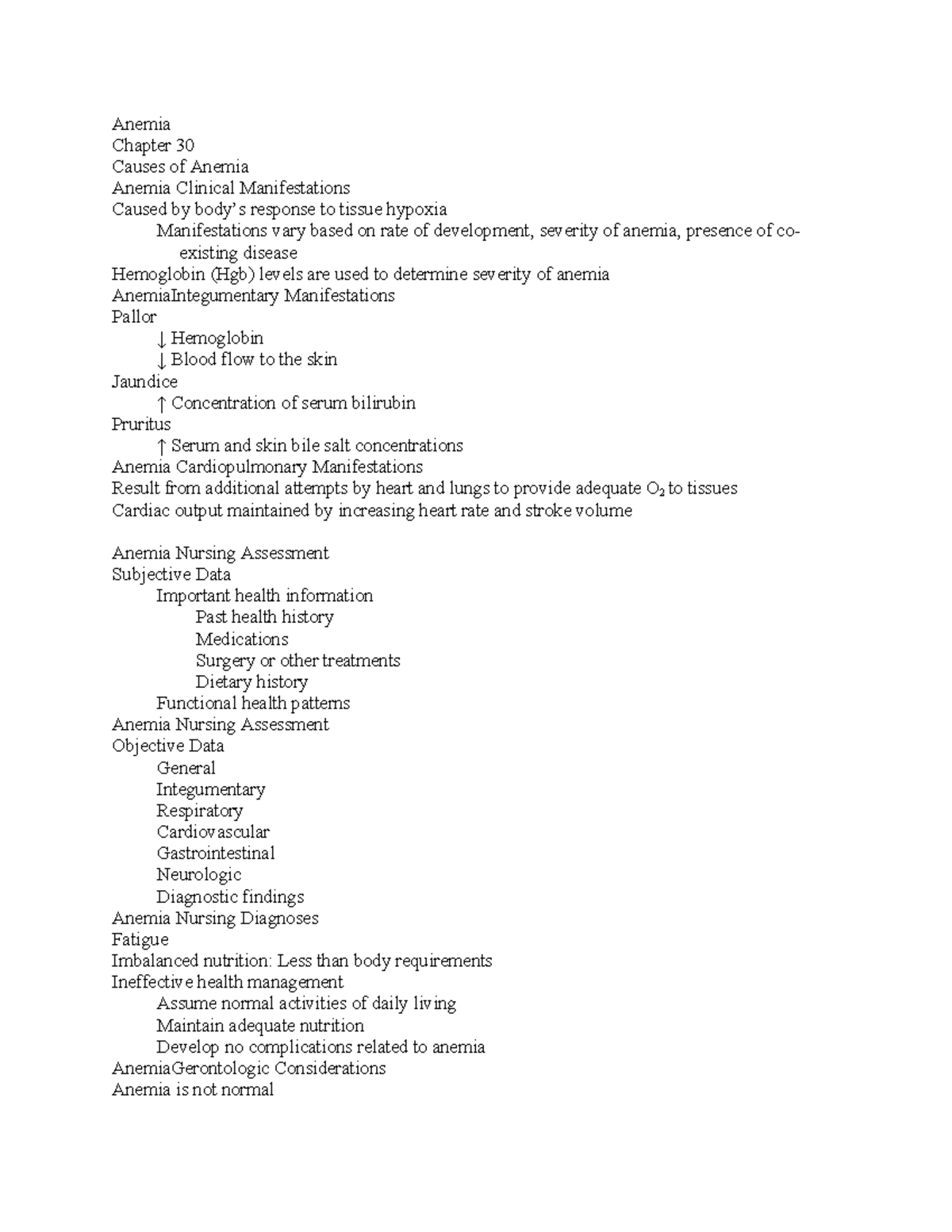 Anemia
Chapter 30
Causes of Anemia
Anemia Clinical Manifestations
Caused by body's response to tissue hypoxia
Manifestations vary based on rate of development, severity of anemia, presence of co-existing disease
Hemoglobin (Hgb) levels are used to determine severity of anemia
AnemiaIntegumentary Manifestations
Pallor
↓ Hemoglobin
↓ Blood flow to the skin
Jaundice
↑ Concentration of serum bilirubin
Pruritus
↑ Serum and skin bile salt concentrations
Anemia Cardiopulmonary Manifestations
Result from additional attempts by heart and lungs to provide adequate $O_2$ to tissues
Cardiac output maintained by increasing heart rate and stroke volume

Anemia Nursing Assessment
Subjective Data
Important health information
Past health history
Medications
Surgery or other treatments
Dietary history
Functional health patterns
Anemia Nursing Assessment
Objective Data
General
Integumentary
Respiratory
Cardiovascular
Gastrointestinal
Neurologic
Diagnostic findings
Anemia Nursing Diagnoses
Fatigue
Imbalanced nutrition: Less than body requirements
Ineffective health management
Assume normal activities of daily living
Maintain adequate nutrition
Develop no complications related to anemia
AnemiaGerontologic Considerations
Anemia is not normal